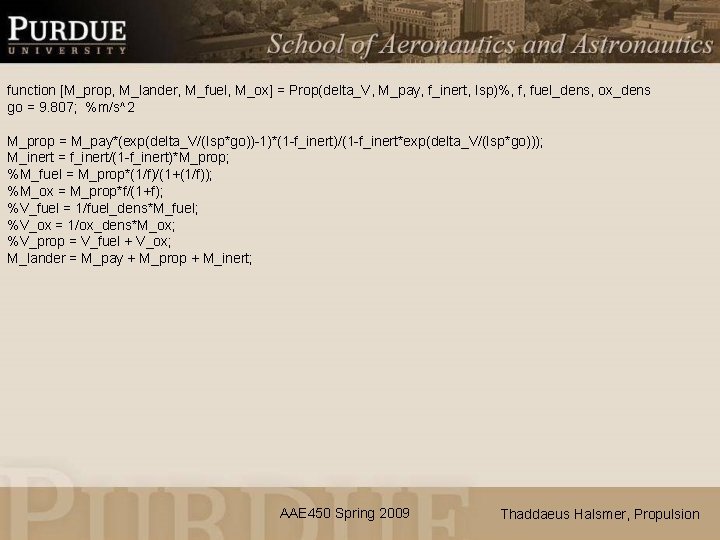 PURDUE
UNIVERSITY

School of Aeronautics and Astronautics

function [M_prop, M_lander, M_fuel, M_ox] = Prop(delta_V, M_pay, f_inert, Isp)%, f, fuel_dens, ox_dens
go = 9.807; %m/s^2

M_prop = M_pay*(exp(delta_V/(Isp*go))-1)*(1-f_inert)/(1-f_inert*exp(delta_V/(Isp*go)));
M_inert = f_inert/(1-f_inert)*M_prop;
%M_fuel = M_prop*(1/f)/(1+(1/f));
%M_ox = M_prop*f/(1+f);
%V_fuel = 1/fuel_dens*M_fuel;
%V_ox = 1/ox_dens*M_ox;
%V_prop = V_fuel + V_ox;
M_lander = M_pay + M_prop + M_inert;

AAE450 Spring 2009

Thaddaeus Halsmer, Propulsion

PURDUE